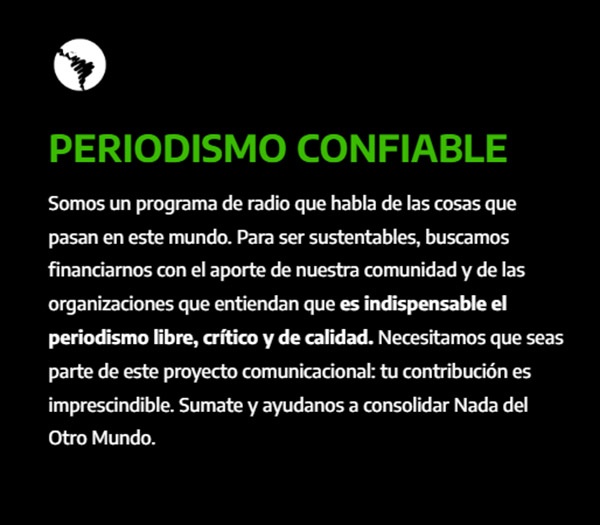 PERIODISMO CONFIABLE

Somos un programa de radio que habla de las cosas que pasan en este mundo. Para ser sustentables, buscamos financiarnos con el aporte de nuestra comunidad y de las organizaciones que entiendan que es indispensable el periodismo libre, crítico y de calidad. Necesitamos que seas parte de este proyecto comunicacional: tu contribución es imprescindible. Sumate y ayudanos a consolidar Nada del Otro Mundo.